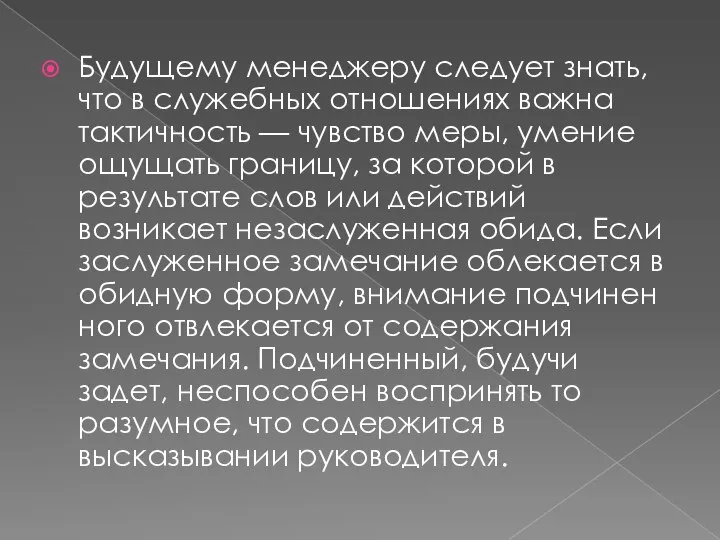 Будущему менеджеру следует знать, что в служебных отношениях важна тактичность — чувство меры, умение ощущать границу, за которой в результате слов или действий возникает незаслуженная обида. Если заслуженное замечание облекается в обидную форму, внимание подчинен ного отвлекается от содержания замечания. Подчиненный, будучи задет, неспособен воспринять то разумное, что содержится в высказывании руководителя.